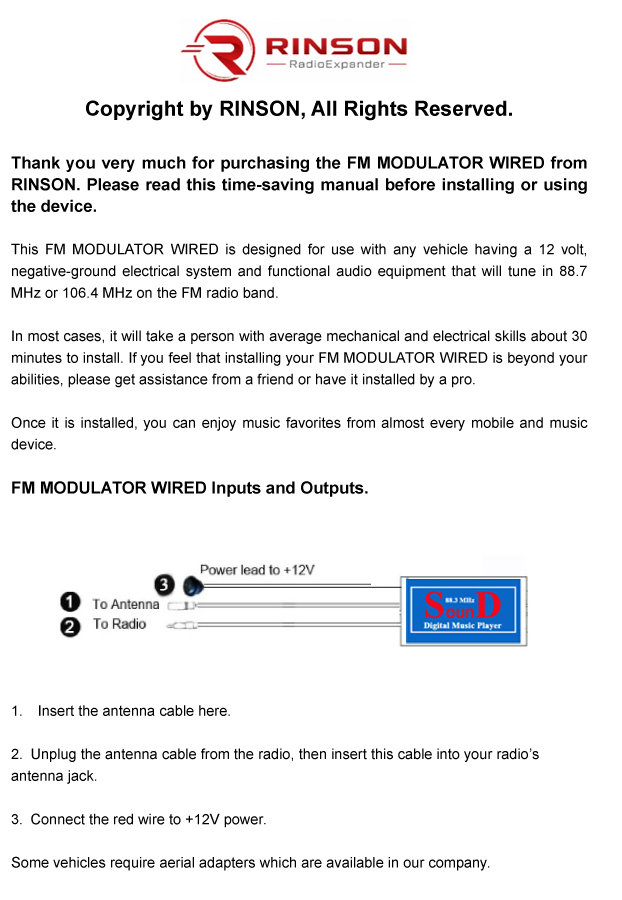 RINSON
RadioExpander

Copyright by RINSON, All Rights Reserved.

Thank you very much for purchasing the FM MODULATOR WIRED from RINSON. Please read this time-saving manual before installing or using the device.

This FM MODULATOR WIRED is designed for use with any vehicle having a 12 volt, negative-ground electrical system and functional audio equipment that will tune in 88.7 MHz or 106.4 MHz on the FM radio band.

In most cases, it will take a person with average mechanical and electrical skills about 30 minutes to install. If you feel that installing your FM MODULATOR WIRED is beyond your abilities, please get assistance from a friend or have it installed by a pro.

Once it is installed, you can enjoy music favorites from almost every mobile and music device.

FM MODULATOR WIRED Inputs and Outputs.

3 Power lead to +12V
1 To Antenna
2 To Radio
88.3 MHz
SounD
Digital Music Player

1. Insert the antenna cable here.

2. Unplug the antenna cable from the radio, then insert this cable into your radio's antenna jack.

3. Connect the red wire to +12V power.

Some vehicles require aerial adapters which are available in our company.